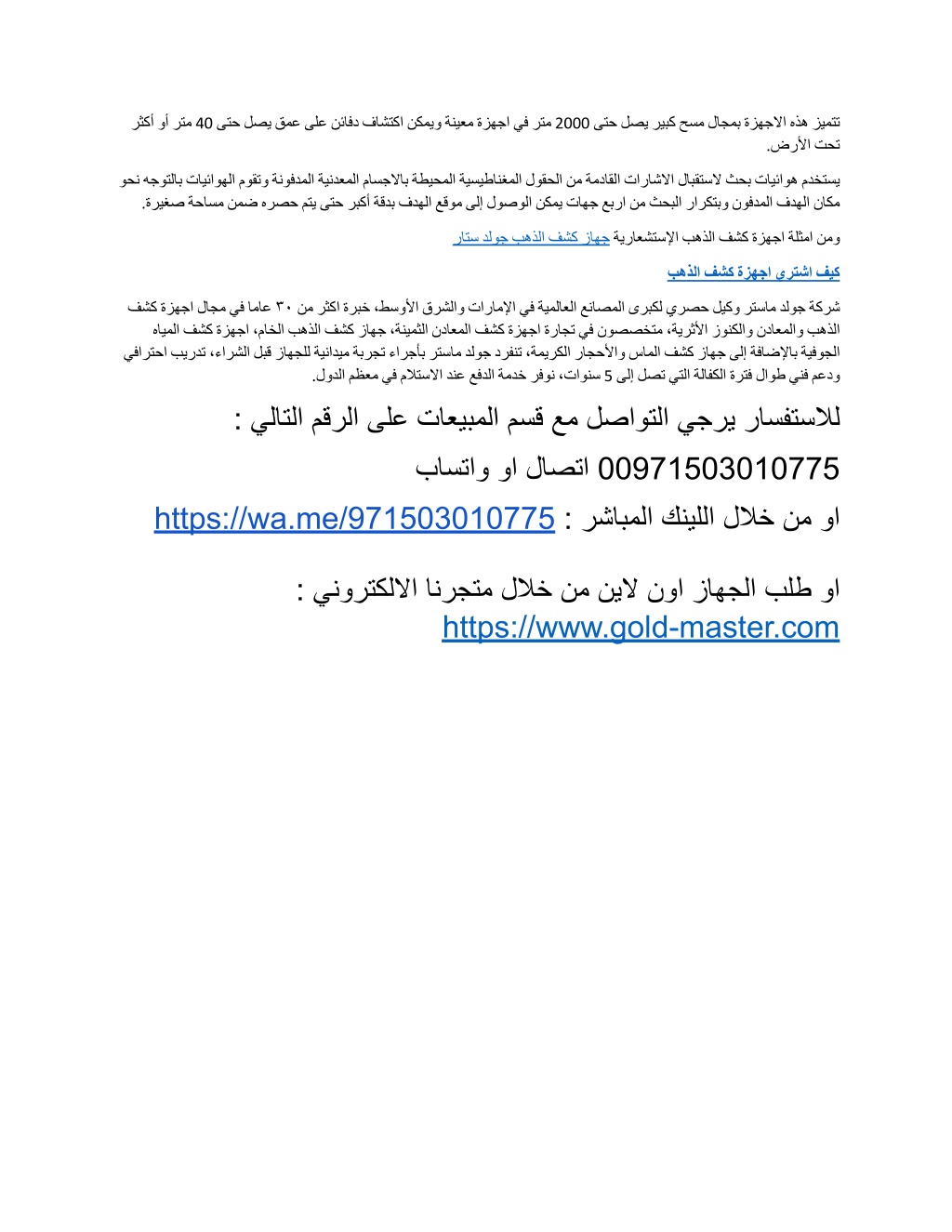 تتميز هذه الاجهزة بمجال مسح كبير يصل حتى 2000 متر في اجهزة معينة ويمكن اكتشاف دفائن على عمق يصل حتى 40 متر أو أكثر تحت الأرض.

يستخدم هوائيات بحث لاستقبال الاشارات القادمة من الحقول المغناطيسية المحيطة بالاجسام المعدنية المدفونة وتقوم الهوائيات بالتوجه نحو مكان الهدف المدفون وبتكرار البحث من اربع جهات يمكن الوصول إلى موقع الهدف بدقة أكبر حتى يتم حصره ضمن مساحة صغيرة.

ومن امثلة اجهزة كشف الذهب الإستشعارية جهاز كشف الذهب جولد ستار

كيف اشترى اجهزة كشف الذهب

شركة جولد ماستر وكيل حصري لكبرى المصانع العالمية في الإمارات والشرق الأوسط، خبرة اكثر من ٣٠ عاما في مجال اجهزة كشف الذهب والمعادن والكنوز الأثرية، متخصصون في تجارة اجهزة كشف المعادن الثمينة، جهاز كشف الذهب الخام، اجهزة كشف المياه الجوفية بالإضافة إلى جهاز كشف الماس والأحجار الكريمة، تنفرد جولد ماستر بأجراء تجربة ميدانية للجهاز قبل الشراء، تدريب احترافي ودعم فني طوال فترة الكفالة التي تصل إلى 5 سنوات، نوفر خدمة الدفع عند الاستلام في معظم الدول.

للاستفسار يرجي التواصل مع قسم المبيعات على الرقم التالي :

00971503010775 اتصال او واتساب

او من خلال اللينك المباشر : https://wa.me/971503010775

او طلب الجهاز اون لاين من خلال متجرنا الالكتروني :
https://www.gold-master.com